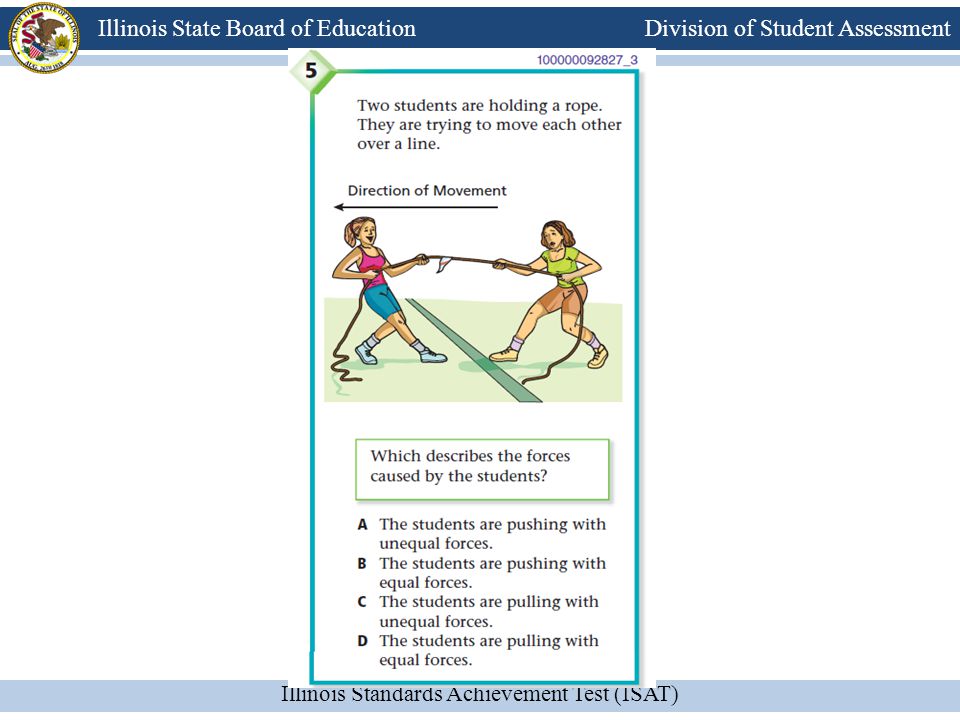 Illinois State Board of Education

Division of Student Assessment

5

100000092827_3

Two students are holding a rope. They are trying to move each other over a line.

Direction of Movement

Which describes the forces caused by the students?

A The students are pushing with unequal forces.
B The students are pushing with equal forces.
C The students are pulling with unequal forces.
D The students are pulling with equal forces.

Illinois Standards Achievement Test (ISAT)